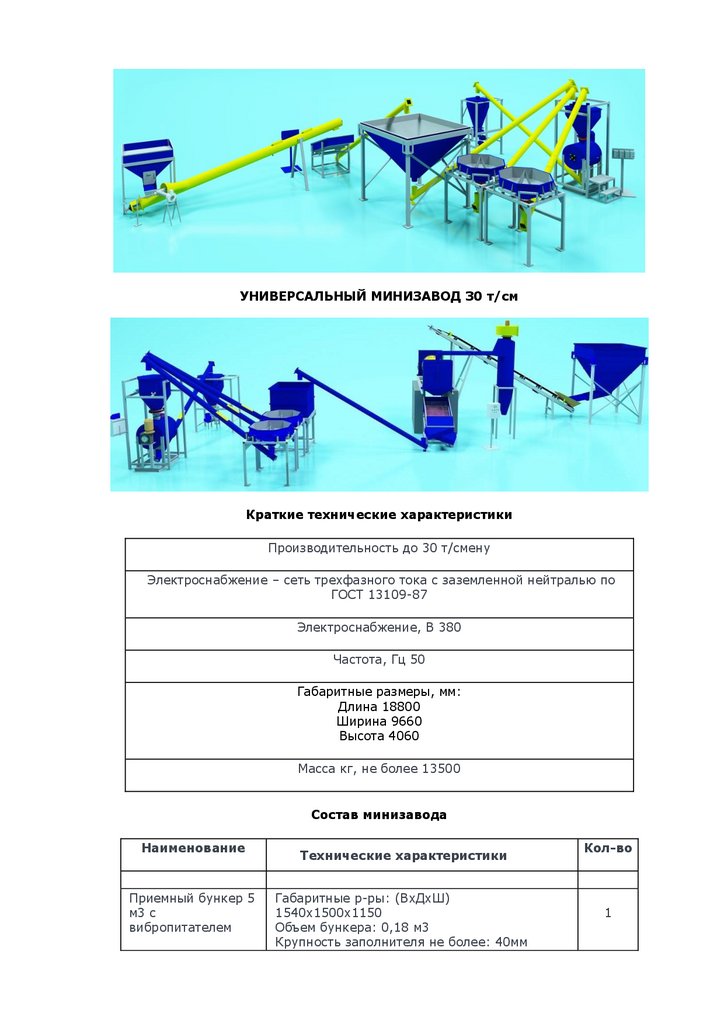 УНИВЕРСАЛЬНЫЙ МИНИЗАВОД 30 т/см

Краткие технические характеристики

| Производительность до 30 т/смену |
|---|
| Электроснабжение – сеть трехфазного тока с заземленной нейтралью по ГОСТ 13109-87 |
| Электроснабжение, В 380 |
| Частота, Гц 50 |
| Габаритные размеры, мм: Длина 18800 Ширина 9660 Высота 4060 |
| Масса кг, не более 13500 |

Состав минизавода

| Наименование | Технические характеристики | Кол-во |
|---|---|---|
| | | |
| Приемный бункер 5 м3 с вибропитателем | Габаритные р-ры: (ВхДхШ) 1540х1500х1150 Объем бункера: 0,18 м3 Крупность заполнителя не более: 40мм | 1 |